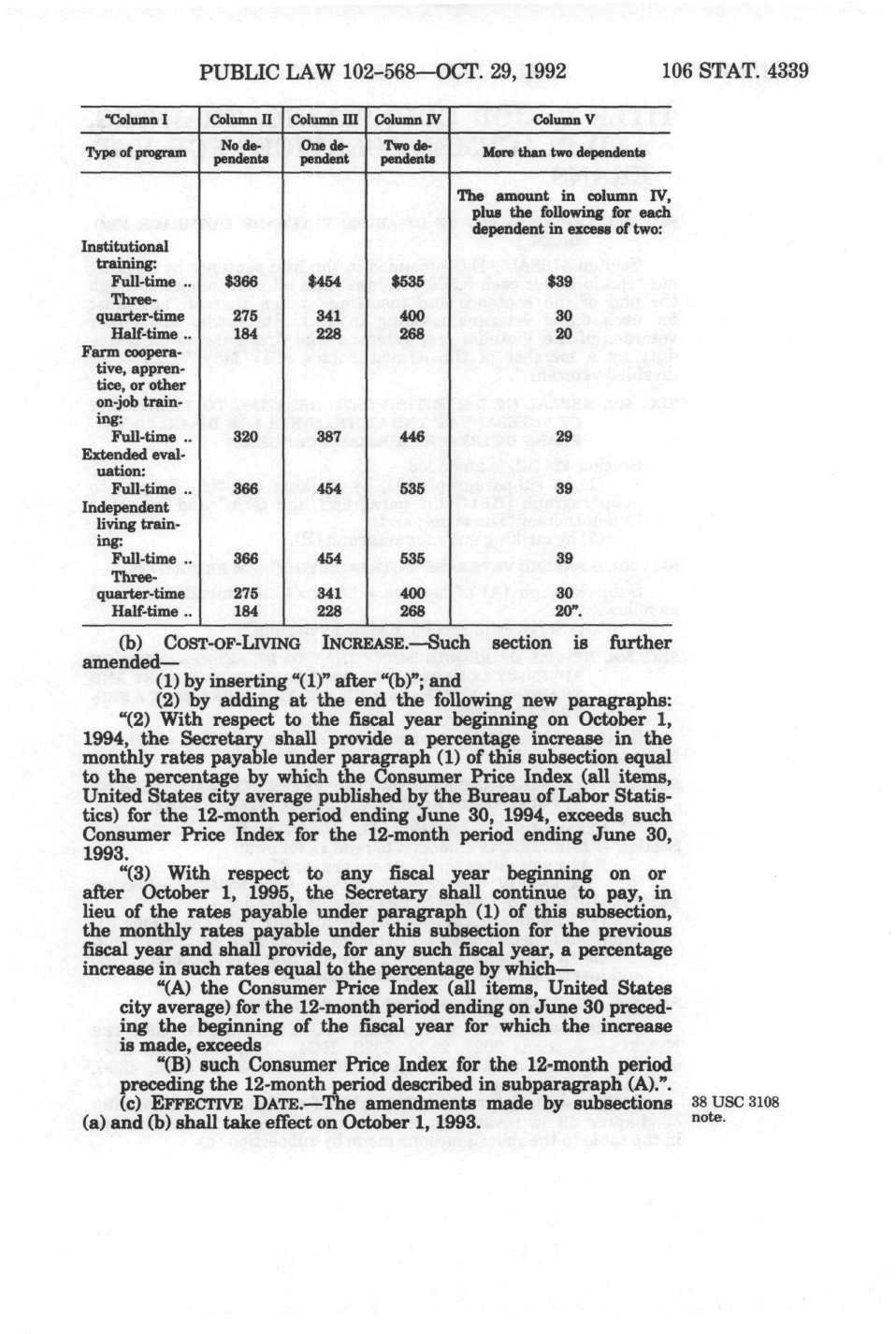 PUBLIC LAW 102-568—OCT. 29, 1992 106 STAT. 4339

| "Column I | Column II | Column III | Column IV | Column V |
|---|---|---|---|---|
| Type of program | No dependents | One dependent | Two dependents | More than two dependents |
| | | | | The amount in column IV, plus the following for each dependent in excess of two: |
| Institutional training: | | | | |
| Full-time .. | $366 | $454 | $535 | $39 |
| Three-quarter-time | 275 | 341 | 400 | 30 |
| Half-time .. | 184 | 228 | 268 | 20 |
| Farm cooperative, apprentice, or other on-job training: | | | | |
| Full-time .. | 320 | 387 | 446 | 29 |
| Extended evaluation: | | | | |
| Full-time .. | 366 | 454 | 535 | 39 |
| Independent living training: | | | | |
| Full-time .. | 366 | 454 | 535 | 39 |
| Three-quarter-time | 275 | 341 | 400 | 30 |
| Half-time .. | 184 | 228 | 268 | 20". |

(b) COST-OF-LIVING INCREASE.—Such section is further amended—

(1) by inserting "(1)" after "(b)"; and

(2) by adding at the end the following new paragraphs:

"(2) With respect to the fiscal year beginning on October 1, 1994, the Secretary shall provide a percentage increase in the monthly rates payable under paragraph (1) of this subsection equal to the percentage by which the Consumer Price Index (all items, United States city average published by the Bureau of Labor Statistics) for the 12-month period ending June 30, 1994, exceeds such Consumer Price Index for the 12-month period ending June 30, 1993.

"(3) With respect to any fiscal year beginning on or after October 1, 1995, the Secretary shall continue to pay, in lieu of the rates payable under paragraph (1) of this subsection, the monthly rates payable under this subsection for the previous fiscal year and shall provide, for any such fiscal year, a percentage increase in such rates equal to the percentage by which—

"(A) the Consumer Price Index (all items, United States city average) for the 12-month period ending on June 30 preceding the beginning of the fiscal year for which the increase is made, exceeds

"(B) such Consumer Price Index for the 12-month period preceding the 12-month period described in subparagraph (A).".

(c) EFFECTIVE DATE.—The amendments made by subsections (a) and (b) shall take effect on October 1, 1993.

38 USC 3108 note.